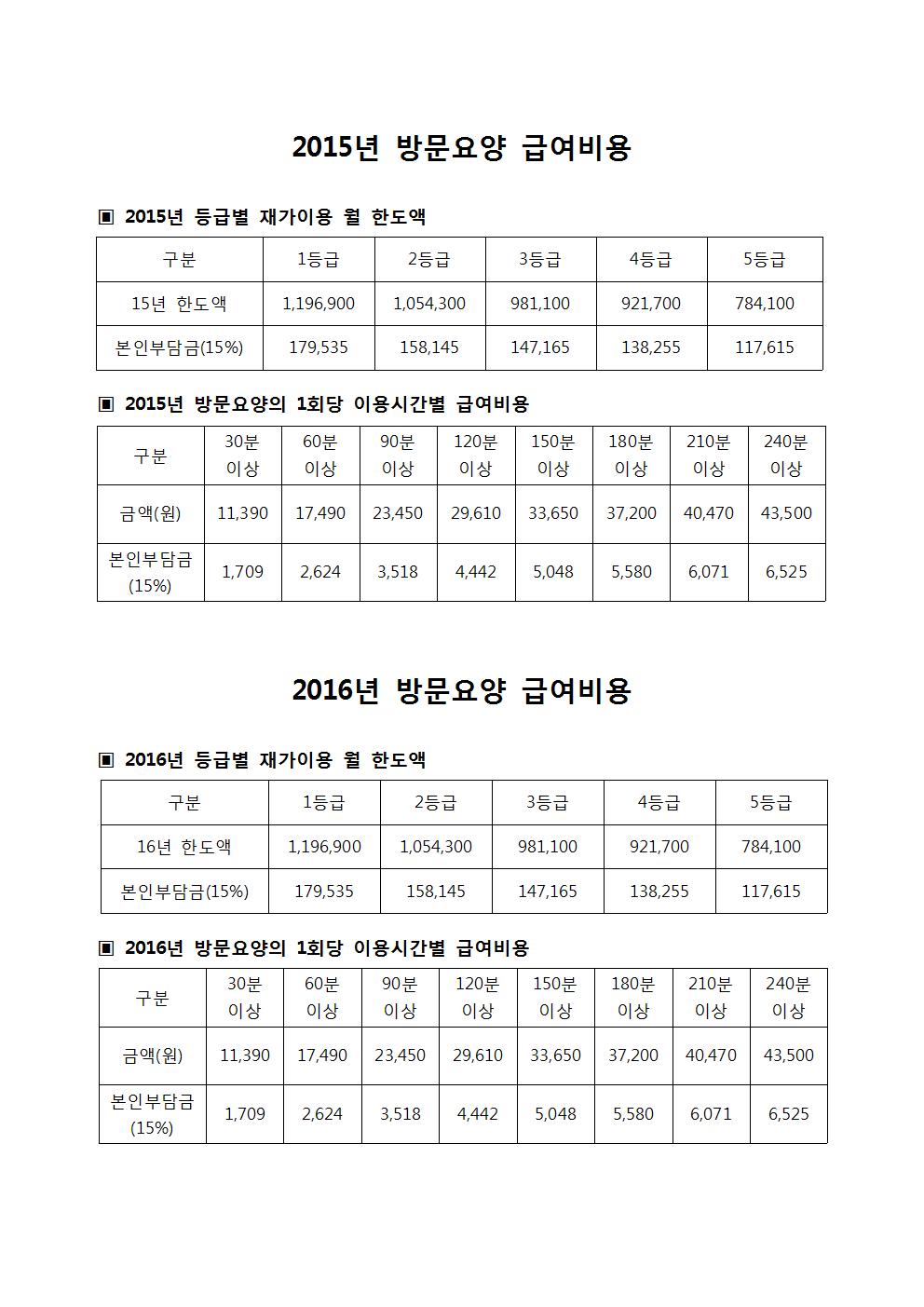 2015년 방문요양 급여비용

▣ 2015년 등급별 재가이용 월 한도액

| 구분 | 1등급 | 2등급 | 3등급 | 4등급 | 5등급 |
|---|---|---|---|---|---|
| 15년 한도액 | 1,196,900 | 1,054,300 | 981,100 | 921,700 | 784,100 |
| 본인부담금(15%) | 179,535 | 158,145 | 147,165 | 138,255 | 117,615 |

▣ 2015년 방문요양의 1회당 이용시간별 급여비용

| 구분 | 30분 이상 | 60분 이상 | 90분 이상 | 120분 이상 | 150분 이상 | 180분 이상 | 210분 이상 | 240분 이상 |
|---|---|---|---|---|---|---|---|---|
| 금액(원) | 11,390 | 17,490 | 23,450 | 29,610 | 33,650 | 37,200 | 40,470 | 43,500 |
| 본인부담금 (15%) | 1,709 | 2,624 | 3,518 | 4,442 | 5,048 | 5,580 | 6,071 | 6,525 |

2016년 방문요양 급여비용

▣ 2016년 등급별 재가이용 월 한도액

| 구분 | 1등급 | 2등급 | 3등급 | 4등급 | 5등급 |
|---|---|---|---|---|---|
| 16년 한도액 | 1,196,900 | 1,054,300 | 981,100 | 921,700 | 784,100 |
| 본인부담금(15%) | 179,535 | 158,145 | 147,165 | 138,255 | 117,615 |

▣ 2016년 방문요양의 1회당 이용시간별 급여비용

| 구분 | 30분 이상 | 60분 이상 | 90분 이상 | 120분 이상 | 150분 이상 | 180분 이상 | 210분 이상 | 240분 이상 |
|---|---|---|---|---|---|---|---|---|
| 금액(원) | 11,390 | 17,490 | 23,450 | 29,610 | 33,650 | 37,200 | 40,470 | 43,500 |
| 본인부담금 (15%) | 1,709 | 2,624 | 3,518 | 4,442 | 5,048 | 5,580 | 6,071 | 6,525 |